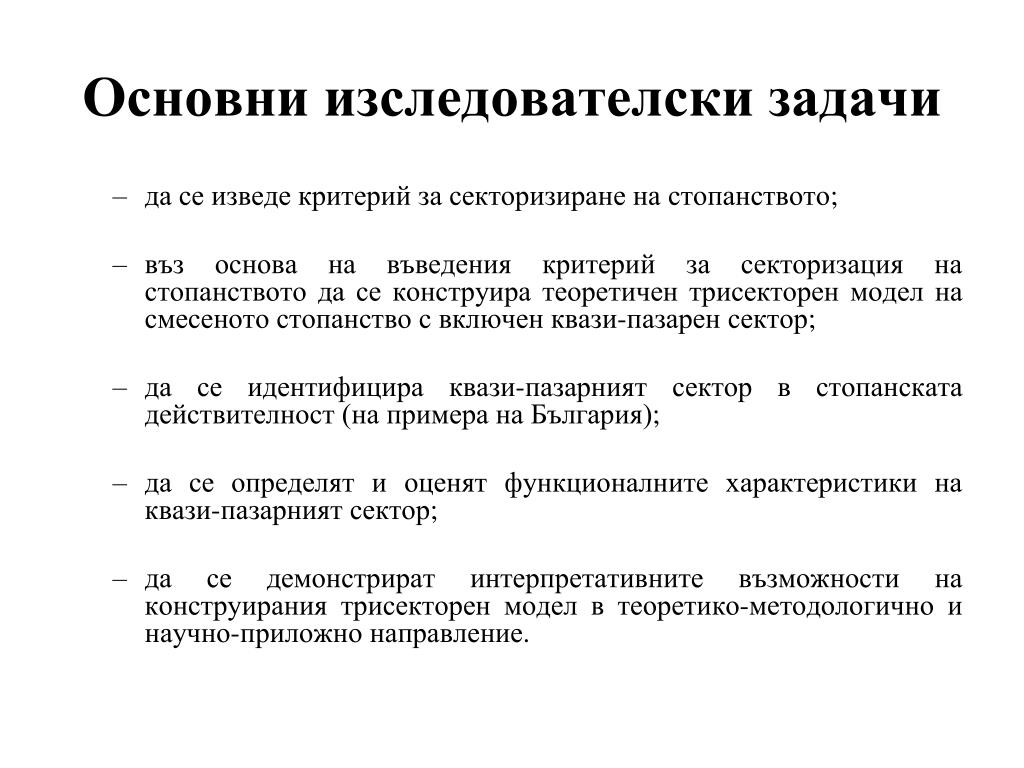 Основни изследователски задачи

– да се изведе критерий за секторизиране на стопанството;

– въз основа на въведения критерий за секторизация на стопанството да се конструира теоретичен трисекторен модел на смесеното стопанство с включен квази-пазарен сектор;

– да се идентифицира квази-пазарният сектор в стопанската действителност (на примера на България);

– да се определят и оценят функционалните характеристики на квази-пазарният сектор;

– да се демонстрират интерпретативните възможности на конструирания трисекторен модел в теоретико-методологично и научно-приложно направление.